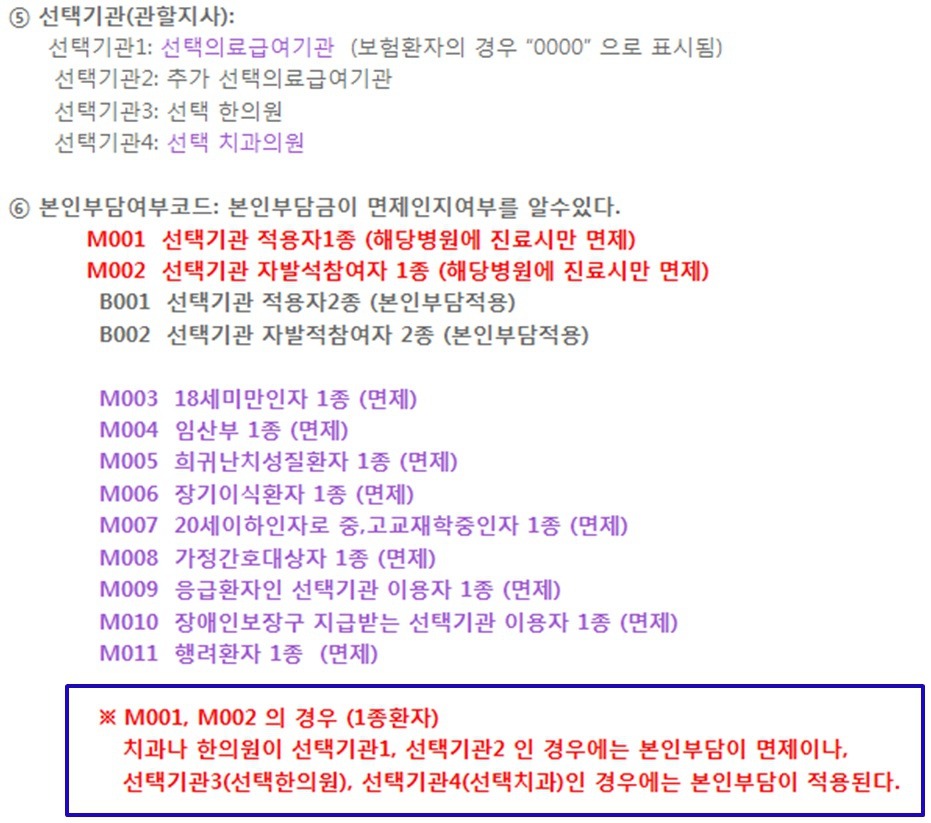 ⑤ 선택기관(관할지사):
선택기관1: 선택의료급여기관 (보험환자의 경우 "0000" 으로 표시됨)
선택기관2: 추가 선택의료급여기관
선택기관3: 선택 한의원
선택기관4: 선택 치과의원

⑥ 본인부담여부코드: 본인부담금이 면제인지여부를 알수있다.
M001 선택기관 적용자1종 (해당병원에 진료시만 면제)
M002 선택기관 자발석참여자 1종 (해당병원에 진료시만 면제)
B001 선택기관 적용자2종 (본인부담적용)
B002 선택기관 자발적참여자 2종 (본인부담적용)

M003 18세미만인자 1종 (면제)
M004 임산부 1종 (면제)
M005 희귀난치성질환자 1종 (면제)
M006 장기이식환자 1종 (면제)
M007 20세이하인자로 중,고교재학중인자 1종 (면제)
M008 가정간호대상자 1종 (면제)
M009 응급환자인 선택기관 이용자 1종 (면제)
M010 장애인보장구 지급받는 선택기관 이용자 1종 (면제)
M011 행려환자 1종 (면제)

※ M001, M002 의 경우 (1종환자)
치과나 한의원이 선택기관1, 선택기관2 인 경우에는 본인부담이 면제이나, 선택기관3(선택한의원), 선택기관4(선택치과)인 경우에는 본인부담이 적용된다.